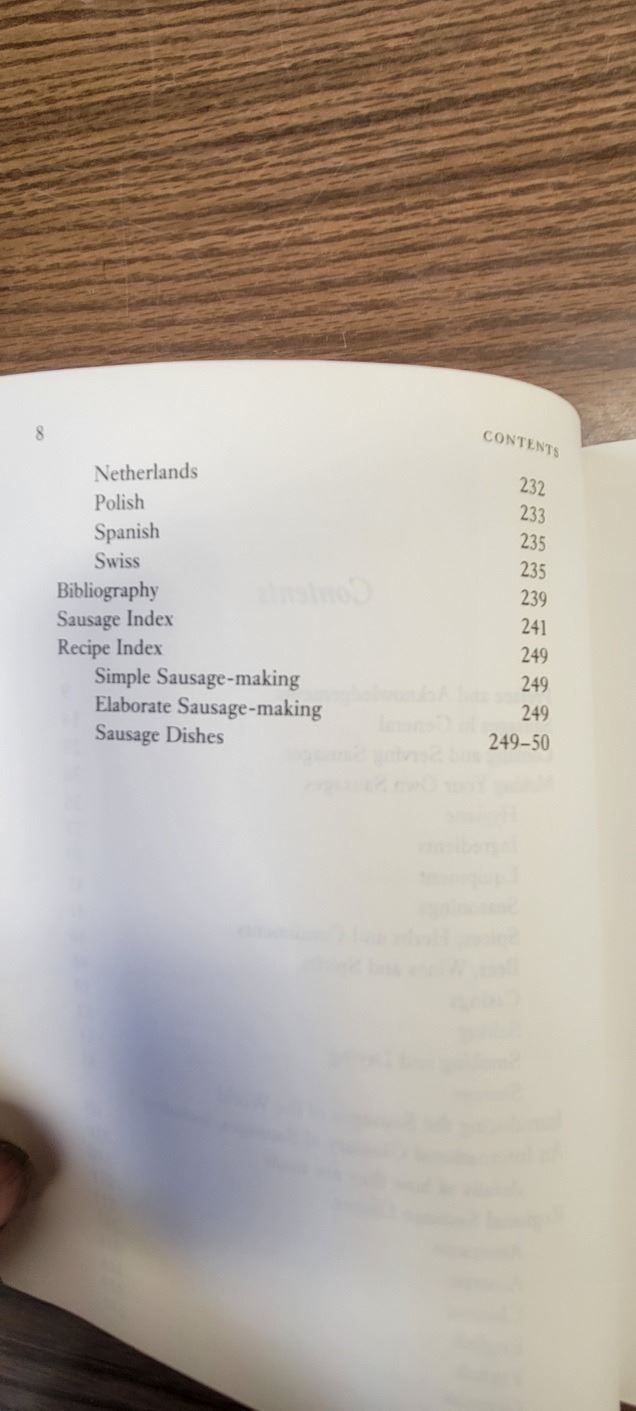 8 CONTENTS

Netherlands 232
Polish 233
Spanish 235
Swiss 235
Bibliography 239
Sausage Index 241
Recipe Index 249
Simple Sausage-making 249
Elaborate Sausage-making 249
Sausage Dishes 249–50